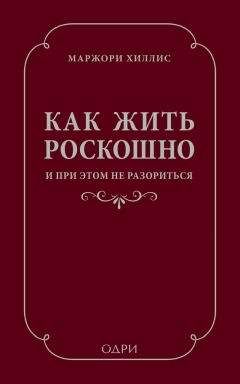 МАРЖОРИ ХИЛЛИС

КАК ЖИТЬ РОСКОШНО

И ПРИ ЭТОМ НЕ РАЗОРИТЬСЯ

ОДРИ